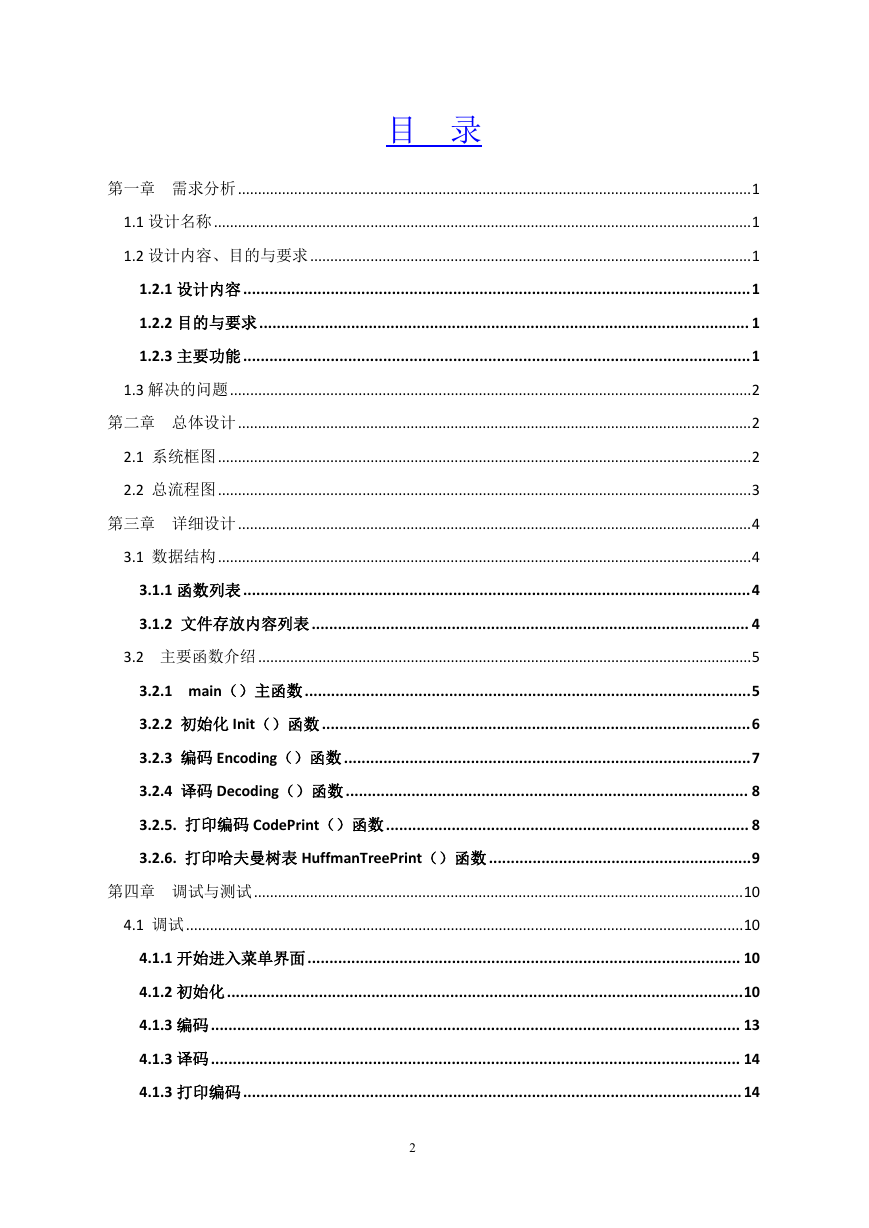 目 录

第一章 需求分析 ........ 1
1.1 设计名称 ........ 1
1.2 设计内容、目的与要求 ........ 1
1.2.1 设计内容 ........ 1
1.2.2 目的与要求 ........ 1
1.2.3 主要功能 ........ 1
1.3 解决的问题 ........ 2
第二章 总体设计 ........ 2
2.1 系统框图 ........ 2
2.2 总流程图 ........ 3
第三章 详细设计 ........ 4
3.1 数据结构 ........ 4
3.1.1 函数列表 ........ 4
3.1.2 文件存放内容列表 ........ 4
3.2 主要函数介绍 ........ 5
3.2.1 main（）主函数 ........ 5
3.2.2 初始化 Init（）函数 ........ 6
3.2.3 编码 Encoding（）函数 ........ 7
3.2.4 译码 Decoding（）函数 ........ 8
3.2.5. 打印编码 CodePrint（）函数 ........ 8
3.2.6. 打印哈夫曼树表 HuffmanTreePrint（）函数 ........ 9
第四章 调试与测试 ........ 10
4.1 调试 ........ 10
4.1.1 开始进入菜单界面 ........ 10
4.1.2 初始化 ........ 10
4.1.3 编码 ........ 13
4.1.3 译码 ........ 14
4.1.3 打印编码 ........ 14

2